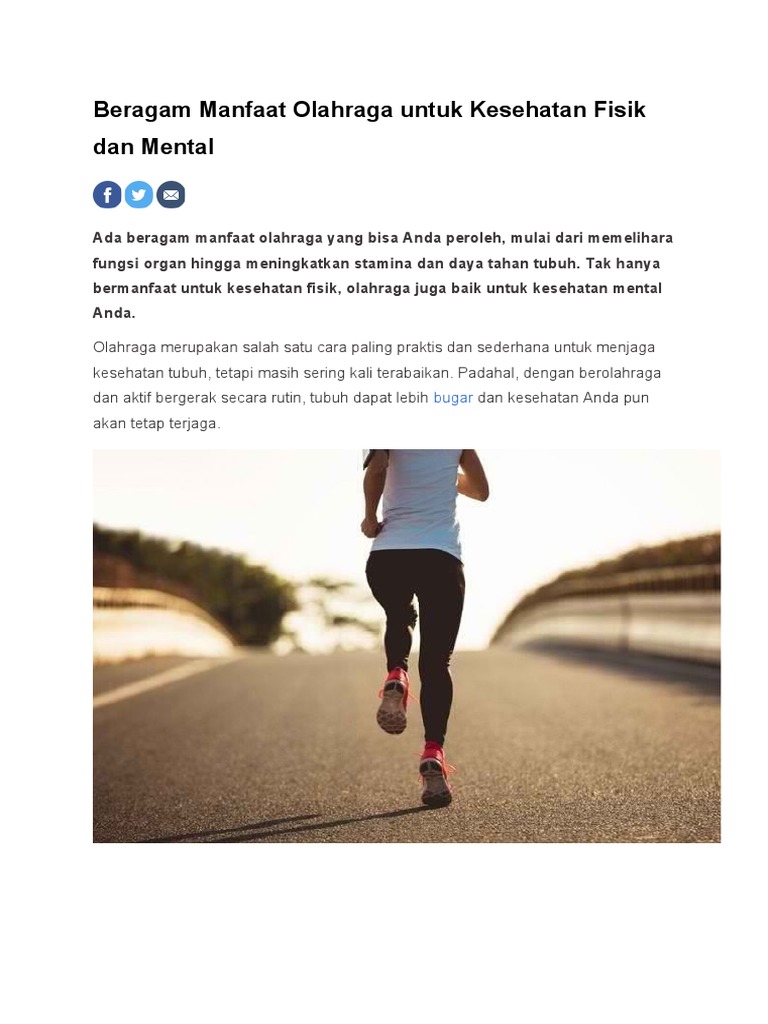 Beragam Manfaat Olahraga untuk Kesehatan Fisik dan Mental

Ada beragam manfaat olahraga yang bisa Anda peroleh, mulai dari memelihara fungsi organ hingga meningkatkan stamina dan daya tahan tubuh. Tak hanya bermanfaat untuk kesehatan fisik, olahraga juga baik untuk kesehatan mental Anda.

Olahraga merupakan salah satu cara paling praktis dan sederhana untuk menjaga kesehatan tubuh, tetapi masih sering kali terabaikan. Padahal, dengan berolahraga dan aktif bergerak secara rutin, tubuh dapat lebih bugar dan kesehatan Anda pun akan tetap terjaga.